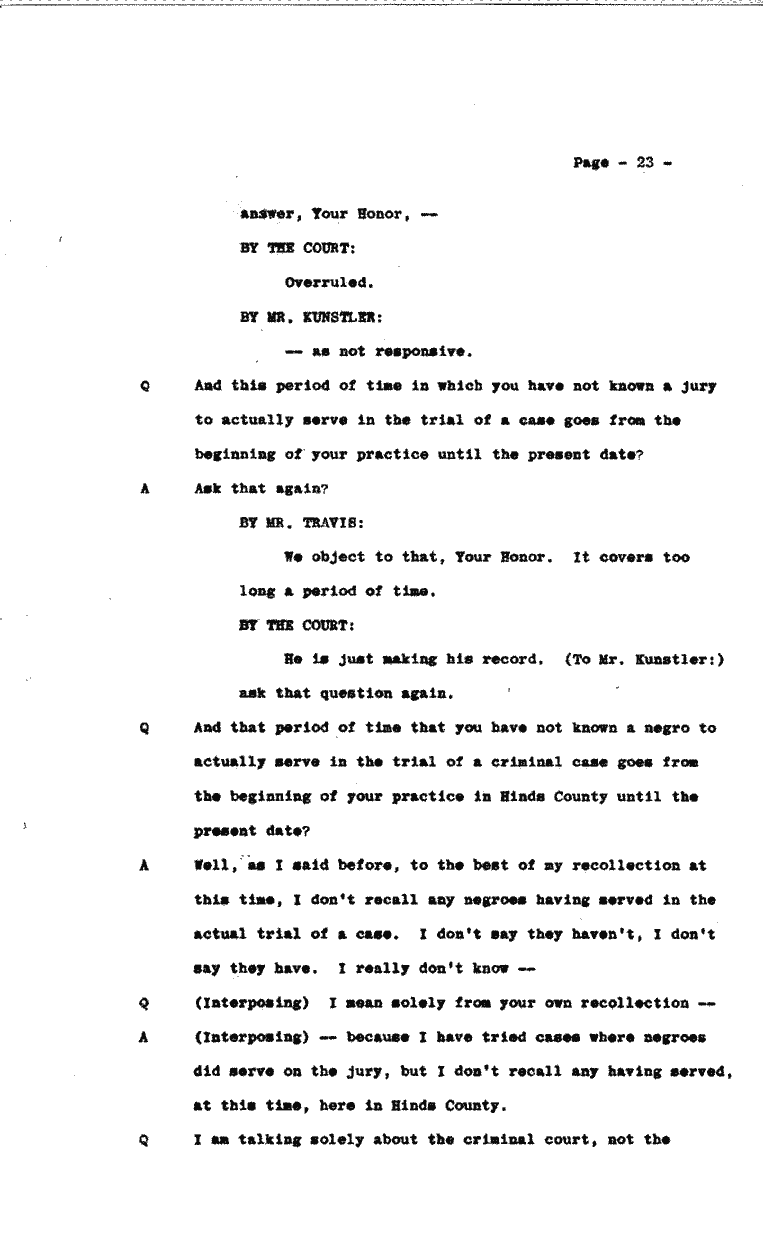 Page - 23 -

answer, Your Honor, --

BY THE COURT:

Overruled.

BY MR. KUNSTLER:

-- as not responsive.

Q And this period of time in which you have not known a jury to actually serve in the trial of a case goes from the beginning of your practice until the present date?

A Ask that again?

BY MR. TRAVIS:

We object to that, Your Honor. It covers too long a period of time.

BY THE COURT:

He is just making his record. (To Mr. Kunstler:) ask that question again.

Q And that period of time that you have not known a negro to actually serve in the trial of a criminal case goes from the beginning of your practice in Hinds County until the present date?

A Well, as I said before, to the best of my recollection at this time, I don't recall any negroes having served in the actual trial of a case. I don't say they haven't, I don't say they have. I really don't know --

Q (Interposing) I mean solely from your own recollection --

A (Interposing) -- because I have tried cases where negroes did serve on the jury, but I don't recall any having served, at this time, here in Hinds County.

Q I am talking solely about the criminal court, not the